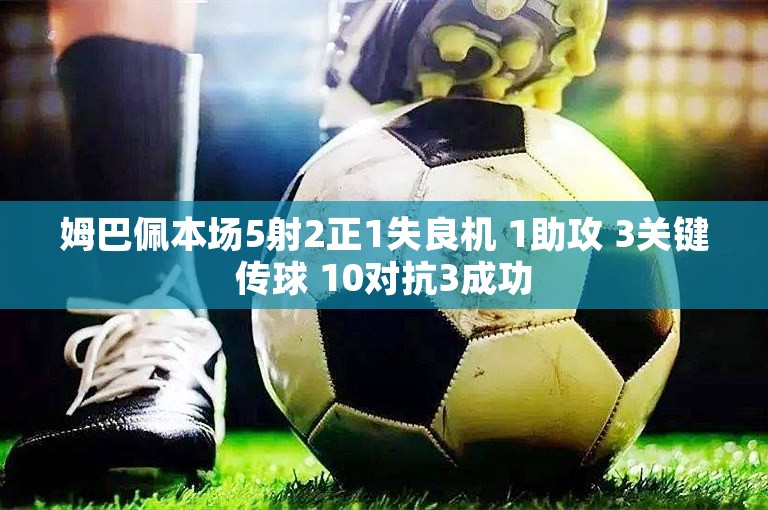 姆巴佩本场5射2正1失良机 1助攻 3关键传球 10对抗3成功